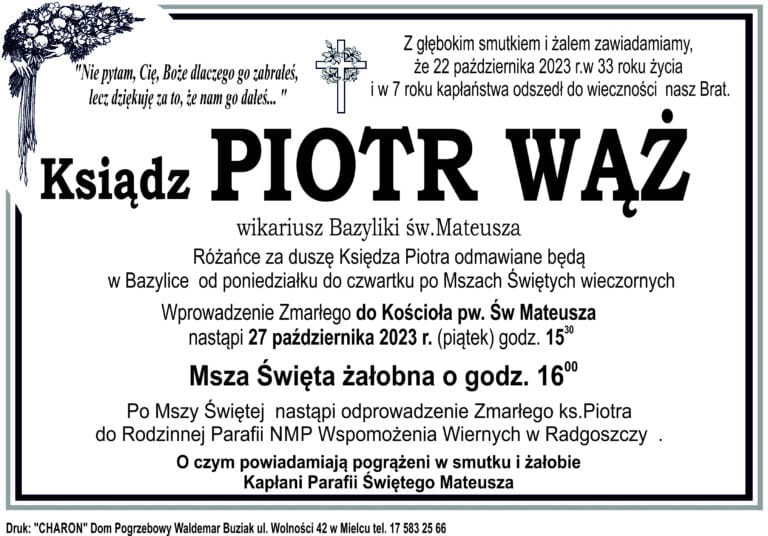 "Nie pytam, Cię, Boże dlaczego go zabrałeś, lecz dziękuję za to, że nam go dałeś..."

Z głębokim smutkiem i żalem zawiadamiamy, że 22 października 2023 r.w 33 roku życia i w 7 roku kapłaństwa odszedł do wieczności nasz Brat.

Ksiądz PIOTR WĄŻ

wikariusz Bazyliki św.Mateusza

Różańce za duszę Księdza Piotra odmawiane będą w Bazylice od poniedziałku do czwartku po Mszach Świętych wieczornych

Wprowadzenie Zmarłego do Kościoła pw. Św Mateusza nastąpi 27 października 2023 r. (piątek) godz. $15^{30}$

Msza Święta żałobna o godz. $16^{00}$

Po Mszy Świętej nastąpi odprowadzenie Zmarłego ks.Piotra do Rodzinnej Parafii NMP Wspomożenia Wiernych w Radgoszczy .

O czym powiadamiają pogrążeni w smutku i żałobie
Kapłani Parafii Świętego Mateusza

Druk: "CHARON" Dom Pogrzebowy Waldemar Buziak ul. Wolności 42 w Mielcu tel. 17 583 25 66